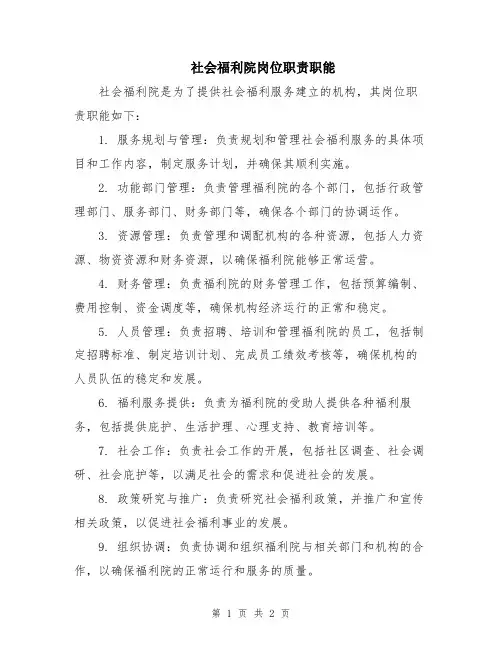 社会福利院岗位职责职能

社会福利院是为了提供社会福利服务建立的机构，其岗位职责职能如下：

1. 服务规划与管理：负责规划和管理社会福利服务的具体项目和工作内容，制定服务计划，并确保其顺利实施。

2. 功能部门管理：负责管理福利院的各个部门，包括行政管理部门、服务部门、财务部门等，确保各个部门的协调运作。

3. 资源管理：负责管理和调配机构的各种资源，包括人力资源、物资资源和财务资源，以确保福利院能够正常运营。

4. 财务管理：负责福利院的财务管理工作，包括预算编制、费用控制、资金调度等，确保机构经济运行的正常和稳定。

5. 人员管理：负责招聘、培训和管理福利院的员工，包括制定招聘标准、制定培训计划、完成员工绩效考核等，确保机构的人员队伍的稳定和发展。

6. 福利服务提供：负责为福利院的受助人提供各种福利服务，包括提供庇护、生活护理、心理支持、教育培训等。

7. 社会工作：负责社会工作的开展，包括社区调查、社会调研、社会庇护等，以满足社会的需求和促进社会的发展。

8. 政策研究与推广：负责研究社会福利政策，并推广和宣传相关政策，以促进社会福利事业的发展。

9. 组织协调：负责协调和组织福利院与相关部门和机构的合作，以确保福利院的正常运行和服务的质量。

第 1 页 共 2 页